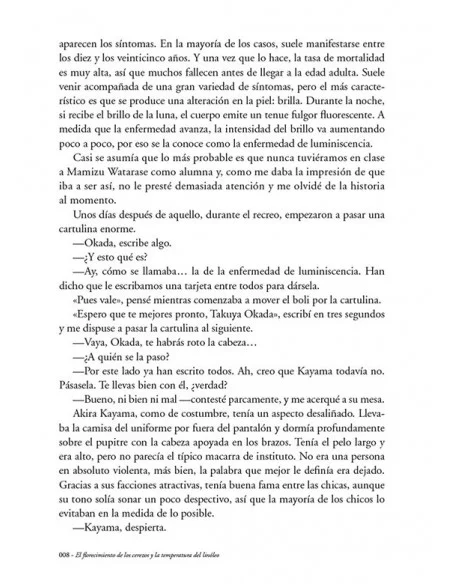 aparecen los síntomas. En la mayoría de los casos, suele manifestarse entre los diez y los veinticinco años. Y una vez que lo hace, la tasa de mortalidad es muy alta, así que muchos fallecen antes de llegar a la edad adulta. Suele venir acompañada de una gran variedad de síntomas, pero el más característico es que se produce una alteración en la piel: brilla. Durante la noche, si recibe el brillo de la luna, el cuerpo emite un tenue fulgor fluorescente. A medida que la enfermedad avanza, la intensidad del brillo va aumentando poco a poco, por eso se la conoce como la enfermedad de luminiscencia.

Casi se asumía que lo más probable es que nunca tuviéramos en clase a Mamizu Watarase como alumna y, como me daba la impresión de que iba a ser así, no le presté demasiada atención y me olvidé de la historia al momento.

Unos días después de aquello, durante el recreo, empezaron a pasar una cartulina enorme.

—Okada, escribe algo.

—¿Y esto qué es?

—Ay, cómo se llamaba… la de la enfermedad de luminiscencia. Han dicho que le escribamos una tarjeta entre todos para dársela.

«Pues vale», pensé mientras comenzaba a mover el boli por la cartulina.

«Espero que te mejores pronto, Takuya Okada», escribí en tres segundos y me dispuse a pasar la cartulina al siguiente.

—Vaya, Okada, te habrás roto la cabeza…

—¿A quién se la paso?

—Por este lado ya han escrito todos. Ah, creo que Kayama todavía no. Pásasela. Te llevas bien con él, ¿verdad?

—Bueno, ni bien ni mal —contesté parcamente, y me acerqué a su mesa.

Akira Kayama, como de costumbre, tenía un aspecto desaliñado. Llevaba la camisa del uniforme por fuera del pantalón y dormía profundamente sobre el pupitre con la cabeza apoyada en los brazos. Tenía el pelo largo y era alto, pero no parecía el típico macarra de instituto. No era una persona en absoluto violenta, más bien, la palabra que mejor le definía era dejado. Gracias a sus facciones atractivas, tenía buena fama entre las chicas, aunque su tono solía sonar un poco despectivo, así que la mayoría de los chicos lo evitaban en la medida de lo posible.

—Kayama, despierta.

008 - El florecimiento de los cerezos y la temperatura del linóleo